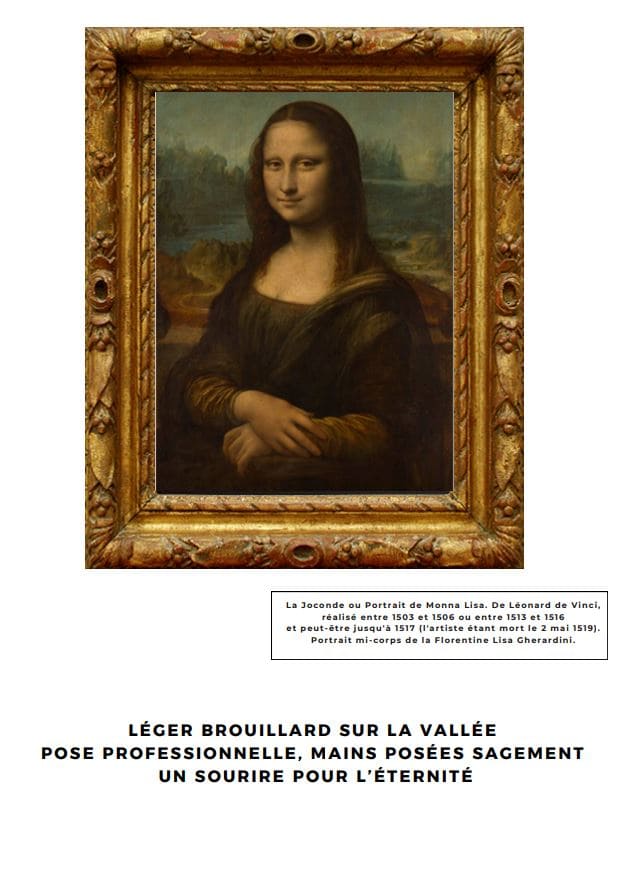 La Joconde ou Portrait de Monna Lisa. De Léonard de Vinci, réalisé entre 1503 et 1506 ou entre 1513 et 1516 et peut-être jusqu'à 1517 (l'artiste étant mort le 2 mai 1519). Portrait mi-corps de la Florentine Lisa Gherardini.

LÉGER BROUILLARD SUR LA VALLÉE
POSE PROFESSIONNELLE, MAINS POSÉES SAGEMENT
UN SOURIRE POUR L'ÉTERNITÉ